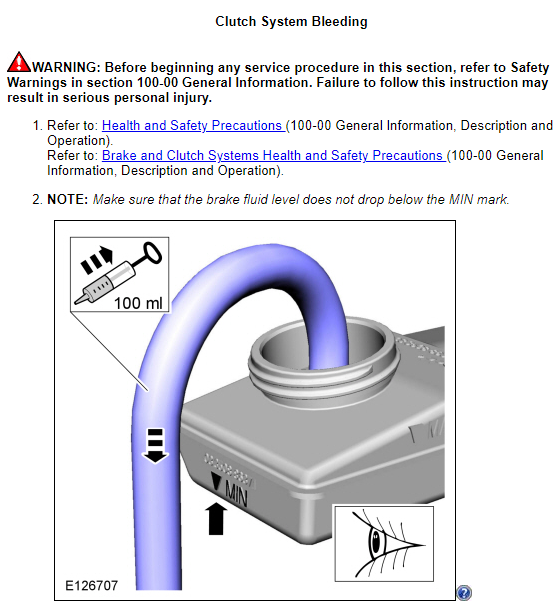 Clutch System Bleeding

WARNING: Before beginning any service procedure in this section, refer to Safety Warnings in section 100-00 General Information. Failure to follow this instruction may result in serious personal injury.

1. Refer to: Health and Safety Precautions (100-00 General Information, Description and Operation).
Refer to: Brake and Clutch Systems Health and Safety Precautions (100-00 General Information, Description and Operation).

2. NOTE: Make sure that the brake fluid level does not drop below the MIN mark.

100 ml

MIN

E126707